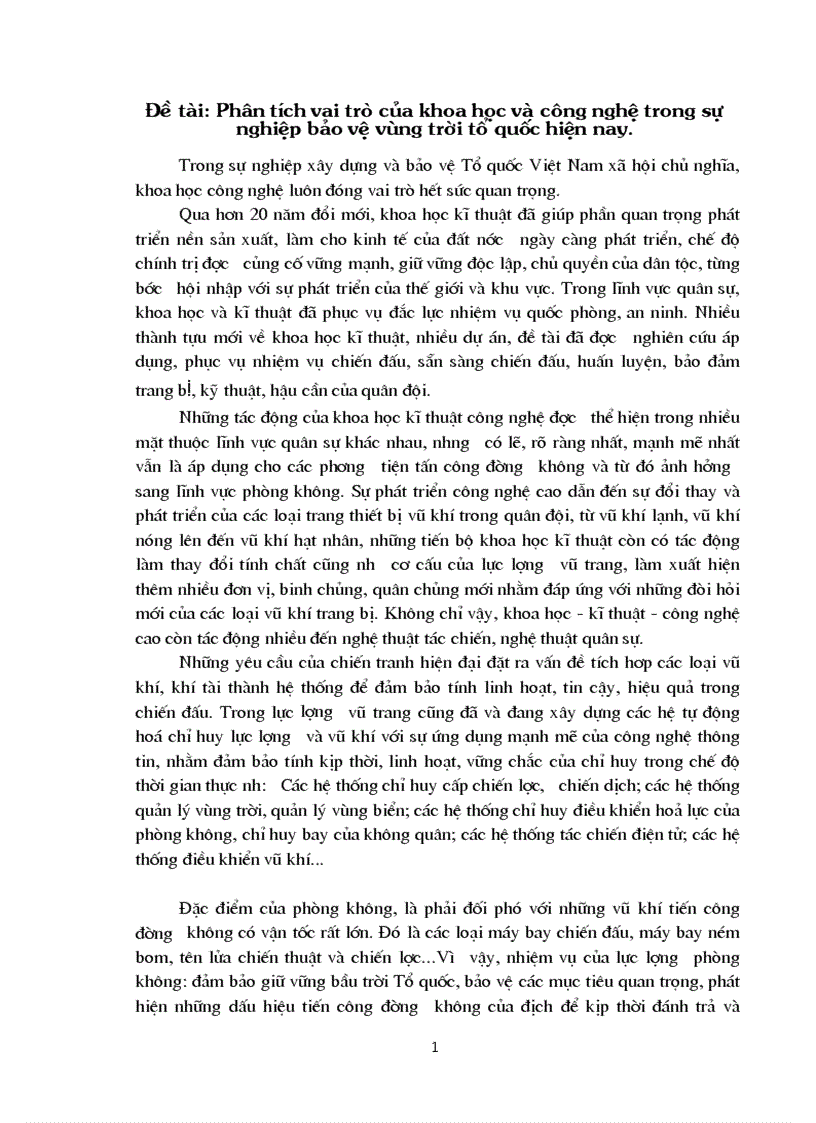 Đề tài: Phân tích vai trò của khoa học và công nghệ trong sự nghiệp bảo vệ vùng trời tổ quốc hiện nay.

Trong sự nghiệp xây dựng và bảo vệ Tổ quốc Việt Nam xã hội chủ nghĩa, khoa học công nghệ luôn đóng vai trò hết sức quan trọng.

Qua hơn 20 năm đổi mới, khoa học kĩ thuật đã giúp phần quan trọng phát triển nền sản xuất, làm cho kinh tế của đất nớc ngày càng phát triển, chế độ chính trị đợc củng cố vững mạnh, giữ vững độc lập, chủ quyền của dân tộc, từng bớc hội nhập với sự phát triển của thế giới và khu vực. Trong lĩnh vực quân sự, khoa học và kĩ thuật đã phục vụ đắc lực nhiệm vụ quốc phòng, an ninh. Nhiều thành tựu mới về khoa học kĩ thuật, nhiều dự án, đề tài đã đợc nghiên cứu áp dụng, phục vụ nhiệm vụ chiến đấu, sẵn sàng chiến đấu, huấn luyện, bảo đảm trang bị, kỹ thuật, hậu cần của quân đội.

Những tác động của khoa học kĩ thuật công nghệ đợc thể hiện trong nhiều mặt thuộc lĩnh vực quân sự khác nhau, nhng có lẽ, rõ ràng nhất, mạnh mẽ nhất vẫn là áp dụng cho các phơng tiện tấn công đờng không và từ đó ảnh hởng sang lĩnh vực phòng không. Sự phát triển công nghệ cao dẫn đến sự đổi thay và phát triển của các loại trang thiết bị vũ khí trong quân đội, từ vũ khí lạnh, vũ khí nóng lên đến vũ khí hạt nhân, những tiến bộ khoa học kĩ thuật còn có tác động làm thay đổi tính chất cũng nh cơ cấu của lực lợng vũ trang, làm xuất hiện thêm nhiều đơn vị, binh chủng, quân chủng mới nhằm đáp ứng với những đòi hỏi mới của các loại vũ khí trang bị. Không chỉ vậy, khoa học - kĩ thuật - công nghệ cao còn tác động nhiều đến nghệ thuật tác chiến, nghệ thuật quân sự.

Những yêu cầu của chiến tranh hiện đại đặt ra vấn đề tích hợp các loại vũ khí, khí tài thành hệ thống để đảm bảo tính linh hoạt, tin cậy, hiệu quả trong chiến đấu. Trong lực lợng vũ trang cũng đã và đang xây dựng các hệ tự động hoá chỉ huy lực lợng và vũ khí với sự ứng dụng mạnh mẽ của công nghệ thông tin, nhằm đảm bảo tính kịp thời, linh hoạt, vững chắc của chỉ huy trong chế độ thời gian thực nh: Các hệ thống chỉ huy cấp chiến lợc, chiến dịch; các hệ thống quản lý vùng trời, quản lý vùng biển; các hệ thống chỉ huy điều khiển hoả lực của phòng không, chỉ huy bay của không quân; các hệ thống tác chiến điện tử; các hệ thống điều khiển vũ khí...

Đặc điểm của phòng không, là phải đối phó với những vũ khí tiến công đờng không có vận tốc rất lớn. Đó là các loại máy bay chiến đấu, máy bay ném bom, tên lửa chiến thuật và chiến lợc...Vì vậy, nhiệm vụ của lực lợng phòng không: đảm bảo giữ vững bầu trời Tổ quốc, bảo vệ các mục tiêu quan trọng, phát hiện những dấu hiệu tiến công đờng không của địch để kịp thời đánh trả và

1